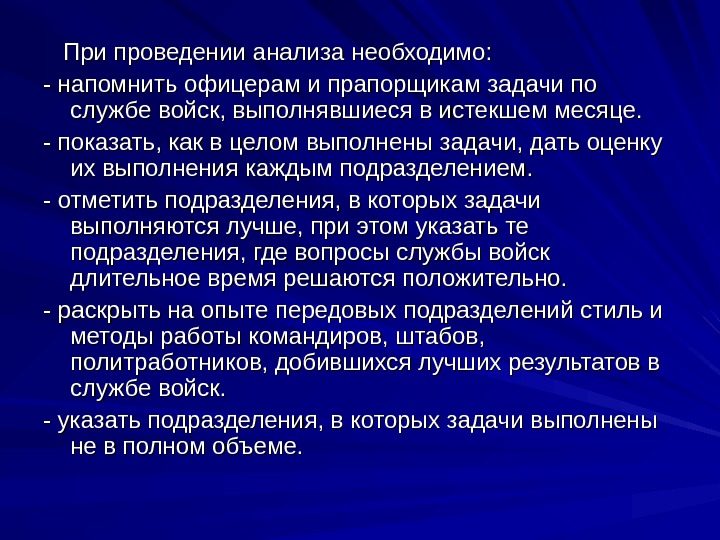 При проведении анализа необходимо:

- напомнить офицерам и прапорщикам задачи по службе войск, выполнявшиеся в истекшем месяце.

- показать, как в целом выполнены задачи, дать оценку их выполнения каждым подразделением.

- отметить подразделения, в которых задачи выполняются лучше, при этом указать те подразделения, где вопросы службы войск длительное время решаются положительно.

- раскрыть на опыте передовых подразделений стиль и методы работы командиров, штабов, политработников, добившихся лучших результатов в службе войск.

- указать подразделения, в которых задачи выполнены не в полном объеме.